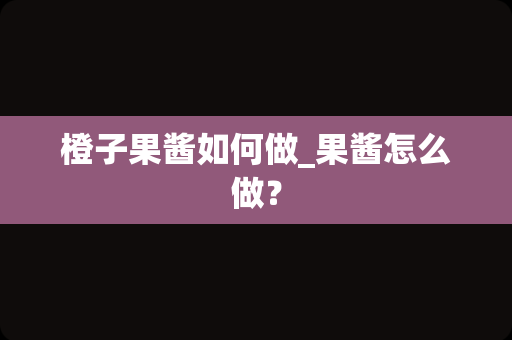 橙子果酱如何做_果酱怎么做？